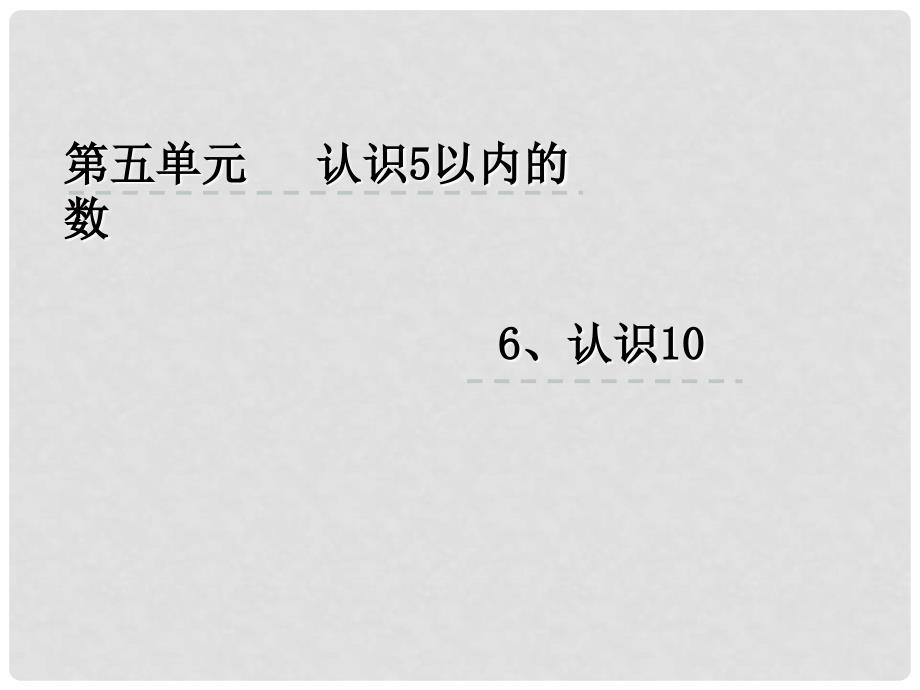 第五单元　认识5以内的数

6、认识10